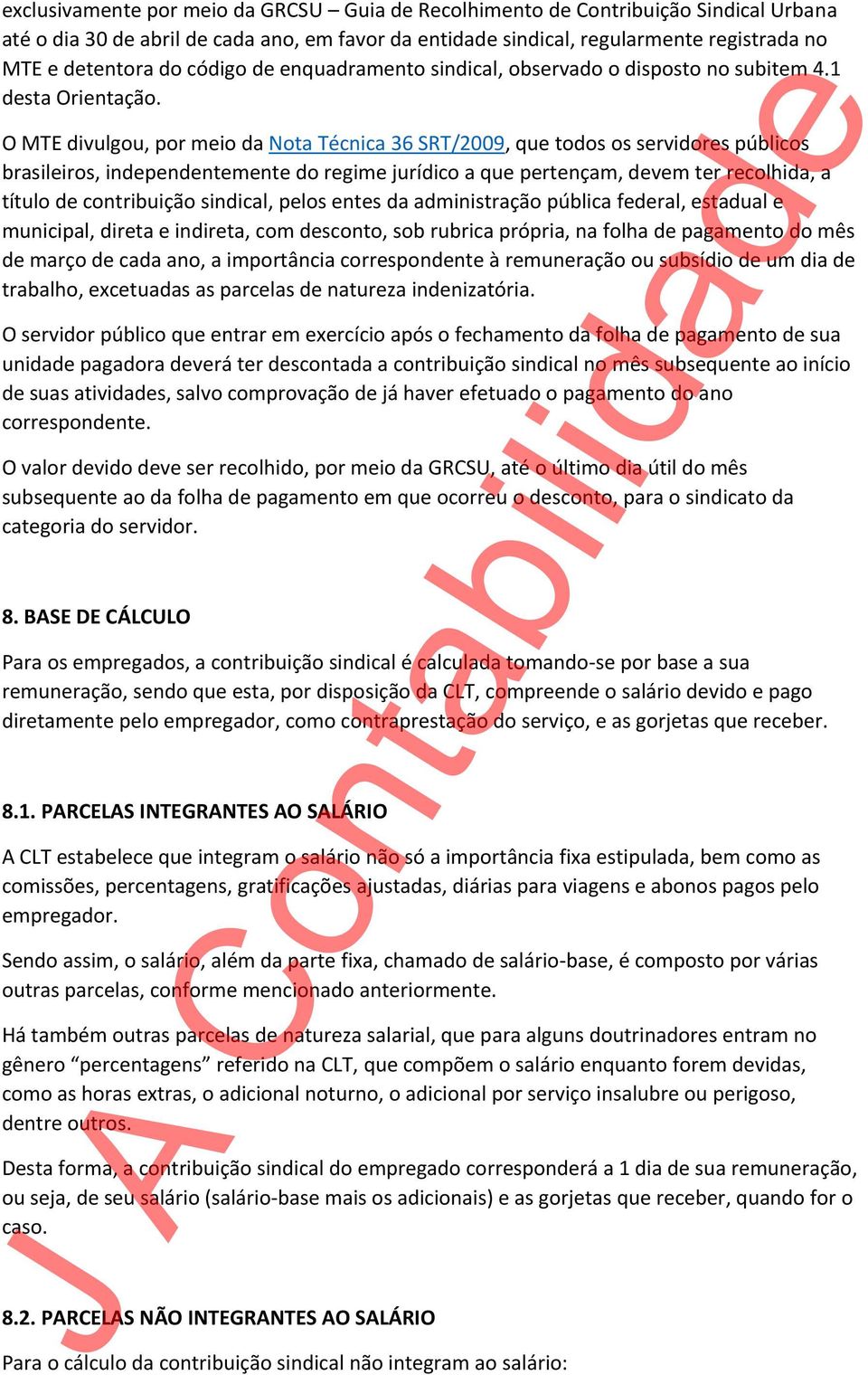 exclusivamente por meio da GRCSU – Guia de Recolhimento de Contribuição Sindical Urbana até o dia 30 de abril de cada ano, em favor da entidade sindical, regularmente registrada no MTE e detentora do código de enquadramento sindical, observado o disposto no subitem 4.1 desta Orientação.

O MTE divulgou, por meio da Nota Técnica 36 SRT/2009, que todos os servidores públicos brasileiros, independentemente do regime jurídico a que pertençam, devem ter recolhida, a título de contribuição sindical, pelos entes da administração pública federal, estadual e municipal, direta e indireta, com desconto, sob rubrica própria, na folha de pagamento do mês de março de cada ano, a importância correspondente à remuneração ou subsídio de um dia de trabalho, excetuadas as parcelas de natureza indenizatória.

O servidor público que entrar em exercício após o fechamento da folha de pagamento de sua unidade pagadora deverá ter descontada a contribuição sindical no mês subsequente ao início de suas atividades, salvo comprovação de já haver efetuado o pagamento do ano correspondente.

O valor devido deve ser recolhido, por meio da GRCSU, até o último dia útil do mês subsequente ao da folha de pagamento em que ocorreu o desconto, para o sindicato da categoria do servidor.

8. BASE DE CÁLCULO

Para os empregados, a contribuição sindical é calculada tomando-se por base a sua remuneração, sendo que esta, por disposição da CLT, compreende o salário devido e pago diretamente pelo empregador, como contraprestação do serviço, e as gorjetas que receber.

8.1. PARCELAS INTEGRANTES AO SALÁRIO

A CLT estabelece que integram o salário não só a importância fixa estipulada, bem como as comissões, percentagens, gratificações ajustadas, diárias para viagens e abonos pagos pelo empregador.

Sendo assim, o salário, além da parte fixa, chamado de salário-base, é composto por várias outras parcelas, conforme mencionado anteriormente.

Há também outras parcelas de natureza salarial, que para alguns doutrinadores entram no gênero “percentagens” referido na CLT, que compõem o salário enquanto forem devidas, como as horas extras, o adicional noturno, o adicional por serviço insalubre ou perigoso, dentre outros.

Desta forma, a contribuição sindical do empregado corresponderá a 1 dia de sua remuneração, ou seja, de seu salário (salário-base mais os adicionais) e as gorjetas que receber, quando for o caso.

8.2. PARCELAS NÃO INTEGRANTES AO SALÁRIO

Para o cálculo da contribuição sindical não integram ao salário:

JA Contabilidade